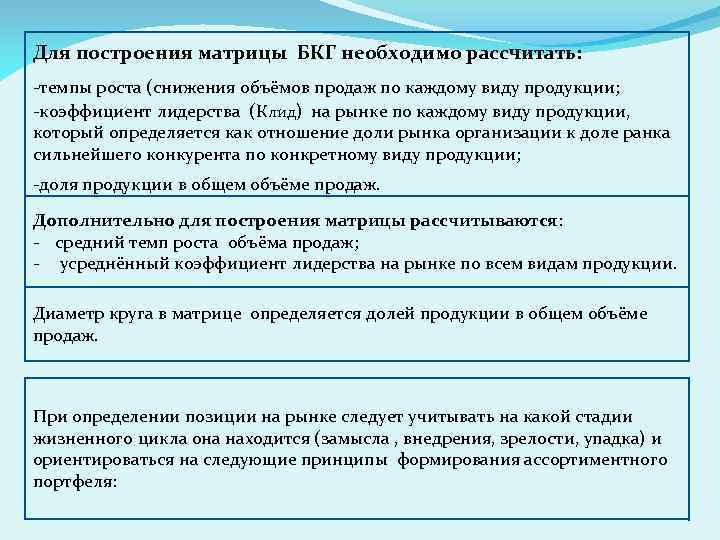 Для построения матрицы БКГ необходимо рассчитать:

-темпы роста (снижения объёмов продаж по каждому виду продукции;
-коэффициент лидерства (Клид) на рынке по каждому виду продукции, который определяется как отношение доли рынка организации к доле ранка сильнейшего конкурента по конкретному виду продукции;

-доля продукции в общем объёме продаж.

Дополнительно для построения матрицы рассчитываются:
- средний темп роста объёма продаж;
- усреднённый коэффициент лидерства на рынке по всем видам продукции.

Диаметр круга в матрице определяется долей продукции в общем объёме продаж.

При определении позиции на рынке следует учитывать на какой стадии жизненного цикла она находится (замысла , внедрения, зрелости, упадка) и ориентироваться на следующие принципы формирования ассортиментного портфеля: